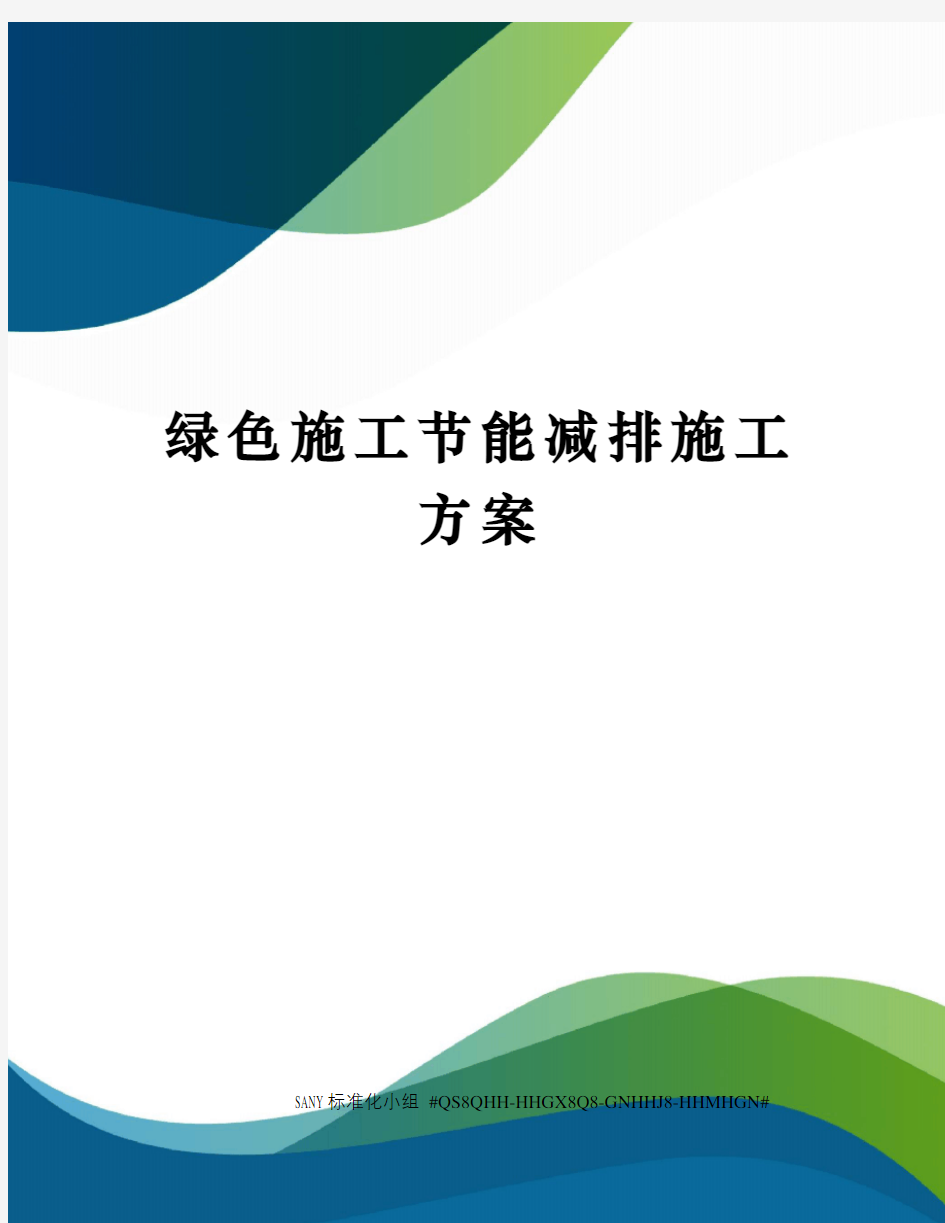 绿色施工节能减排施工方案

SANY标准化小组 #QS8QHH-HHGX8Q8-GNHHJ8-HHMHGN#